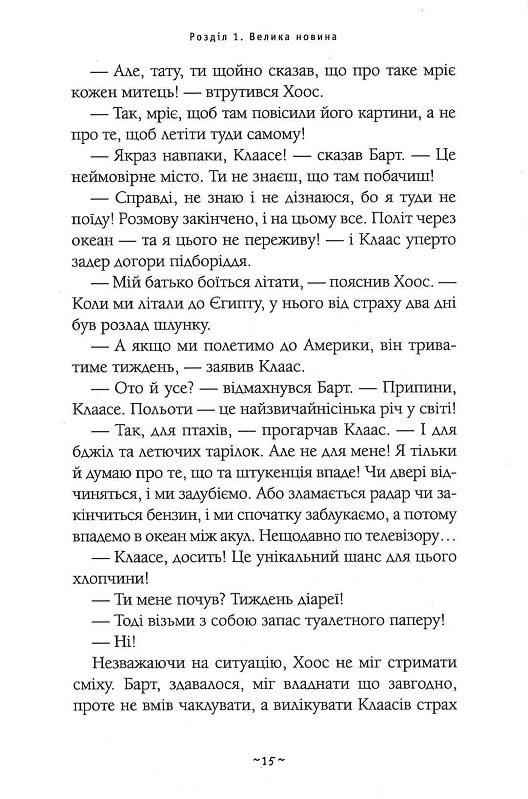 Розділ 1. Велика новина

— Але, тату, ти щойно сказав, що про таке мріє кожен митець! — втрутився Хоос.

— Так, мріє, щоб там повісили його картини, а не про те, щоб летіти туди самому!

— Якраз навпаки, Клаасе! — сказав Барт. — Це неймовірне місто. Ти не знаєш, що там побачиш!

— Справді, не знаю і не дізнаюся, бо я туди не поїду! Розмову закінчено, і на цьому все. Політ через океан — та я цього не переживу! — і Клаас уперто задер догори підборіддя.

— Мій батько боїться літати, — пояснив Хоос. — Коли ми літали до Єгипту, у нього від страху два дні був розлад шлунку.

— А якщо ми полетимо до Америки, він триватиме тиждень, — заявив Клаас.

— Ото й усе? — відмахнувся Барт. — Припини, Клаасе. Польоти — це найзвичайнісінька річ у світі!

— Так, для птахів, — прогарчав Клаас. — І для бджіл та летючих тарілок. Але не для мене! Я тільки й думаю про те, що та штукенція впаде! Чи двері відчиняться, і ми задубіємо. Або зламається радар чи закінчиться бензин, і ми спочатку заблукаємо, а потому впадемо в океан між акул. Нещодавно по телевізору…

— Клаасе, досить! Це унікальний шанс для цього хлопчини!

— Ти мене почув? Тиждень діареї!

— Тоді візьми з собою запас туалетного паперу!

— Ні!

Незважаючи на ситуацію, Хоос не міг стримати сміху. Барт, здавалося, міг владнати що завгодно, проте не вмів чаклувати, а вилікувати Клаасів страх

~15~